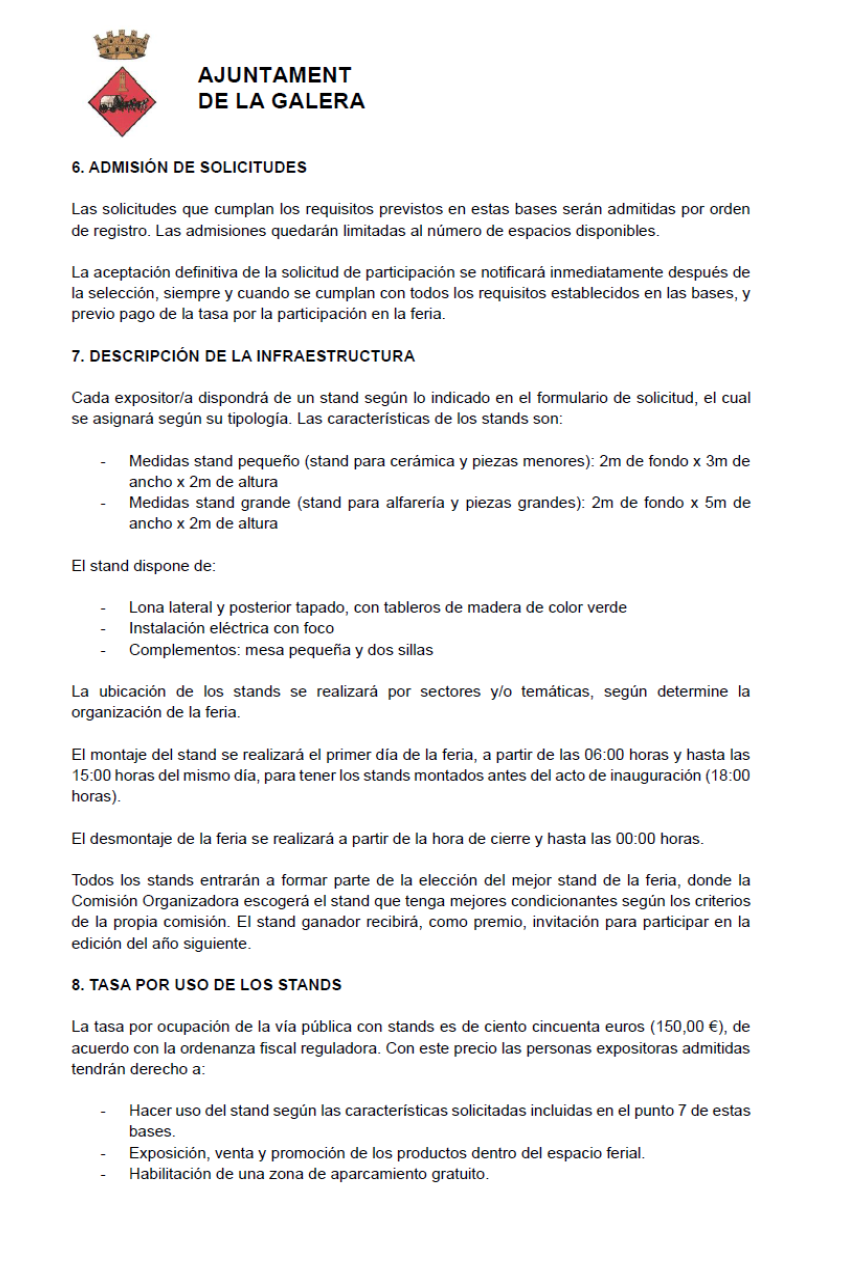 AJUNTAMENT
DE LA GALERA

6. ADMISIÓN DE SOLICITUDES

Las solicitudes que cumplan los requisitos previstos en estas bases serán admitidas por orden de registro. Las admisiones quedarán limitadas al número de espacios disponibles.

La aceptación definitiva de la solicitud de participación se notificará inmediatamente después de la selección, siempre y cuando se cumplan con todos los requisitos establecidos en las bases, y previo pago de la tasa por la participación en la feria.

7. DESCRIPCIÓN DE LA INFRAESTRUCTURA

Cada expositor/a dispondrá de un stand según lo indicado en el formulario de solicitud, el cual se asignará según su tipología. Las características de los stands son:

- Medidas stand pequeño (stand para cerámica y piezas menores): 2m de fondo x 3m de ancho x 2m de altura
- Medidas stand grande (stand para alfarería y piezas grandes): 2m de fondo x 5m de ancho x 2m de altura

El stand dispone de:

- Lona lateral y posterior tapado, con tableros de madera de color verde
- Instalación eléctrica con foco
- Complementos: mesa pequeña y dos sillas

La ubicación de los stands se realizará por sectores y/o temáticas, según determine la organización de la feria.

El montaje del stand se realizará el primer día de la feria, a partir de las 06:00 horas y hasta las 15:00 horas del mismo día, para tener los stands montados antes del acto de inauguración (18:00 horas).

El desmontaje de la feria se realizará a partir de la hora de cierre y hasta las 00:00 horas.

Todos los stands entrarán a formar parte de la elección del mejor stand de la feria, donde la Comisión Organizadora escogerá el stand que tenga mejores condicionantes según los criterios de la propia comisión. El stand ganador recibirá, como premio, invitación para participar en la edición del año siguiente.

8. TASA POR USO DE LOS STANDS

La tasa por ocupación de la vía pública con stands es de ciento cincuenta euros (150,00 €), de acuerdo con la ordenanza fiscal reguladora. Con este precio las personas expositoras admitidas tendrán derecho a:

- Hacer uso del stand según las características solicitadas incluidas en el punto 7 de estas bases.
- Exposición, venta y promoción de los productos dentro del espacio ferial.
- Habilitación de una zona de aparcamiento gratuito.